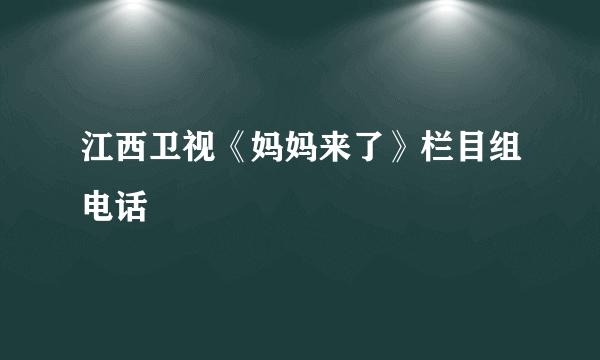 江西卫视《妈妈来了》栏目组电话